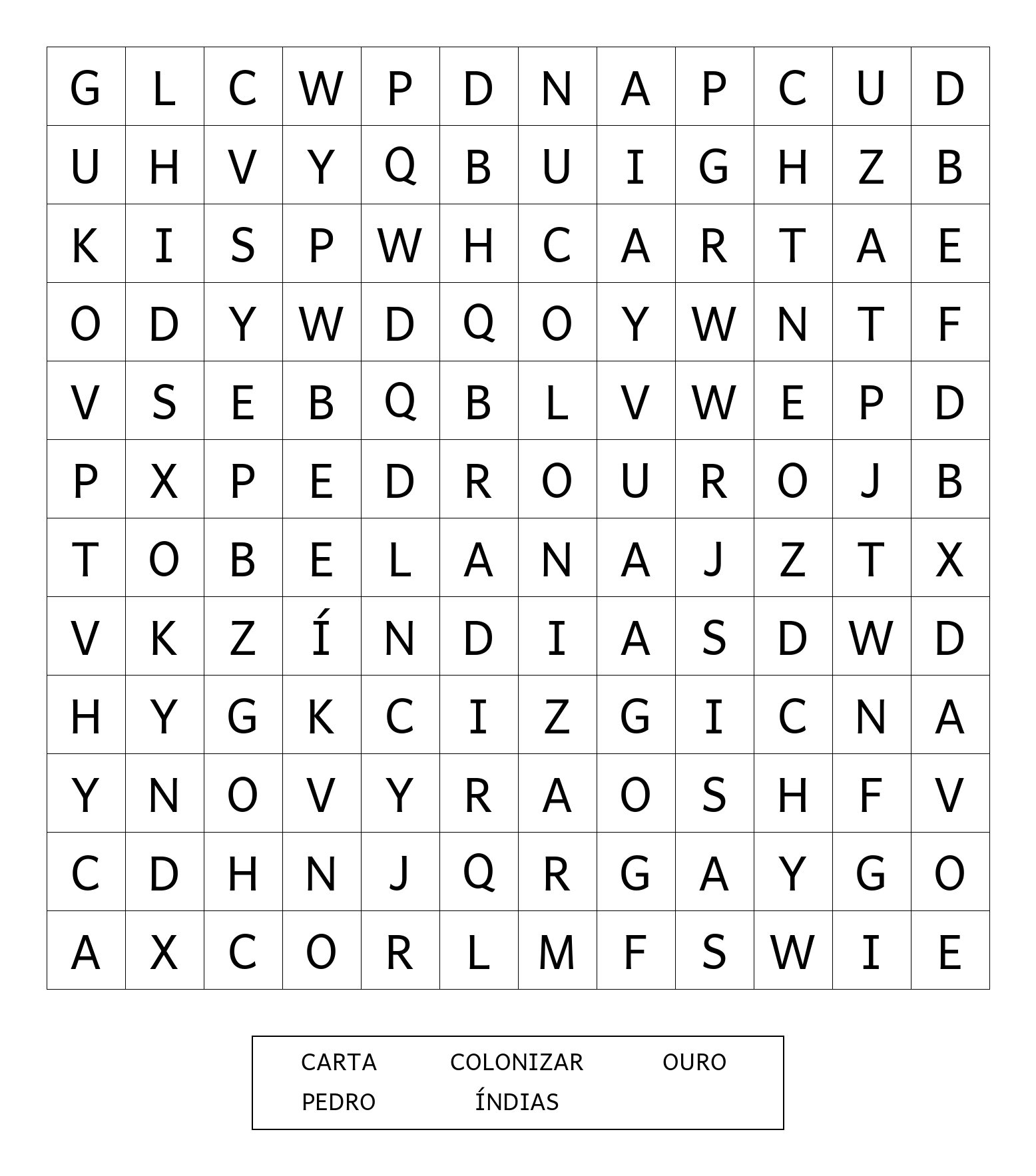 | G | L | C | W | P | D | N | A | P | C | U | D |
|---|---|---|---|---|---|---|---|---|---|---|---|
| U | H | V | Y | Q | B | U | I | G | H | Z | B |
| K | I | S | P | W | H | C | A | R | T | A | E |
| O | D | Y | W | D | Q | O | Y | W | N | T | F |
| V | S | E | B | Q | B | L | V | W | E | P | D |
| P | X | P | E | D | R | O | U | R | O | J | B |
| T | O | B | E | L | A | N | A | J | Z | T | X |
| V | K | Z | Í | N | D | I | A | S | D | W | D |
| H | Y | G | K | C | I | Z | G | I | C | N | A |
| Y | N | O | V | Y | R | A | O | S | H | F | V |
| C | D | H | N | J | Q | R | G | A | Y | G | O |
| A | X | C | O | R | L | M | F | S | W | I | E |

CARTA COLONIZAR OURO
PEDRO ÍNDIAS